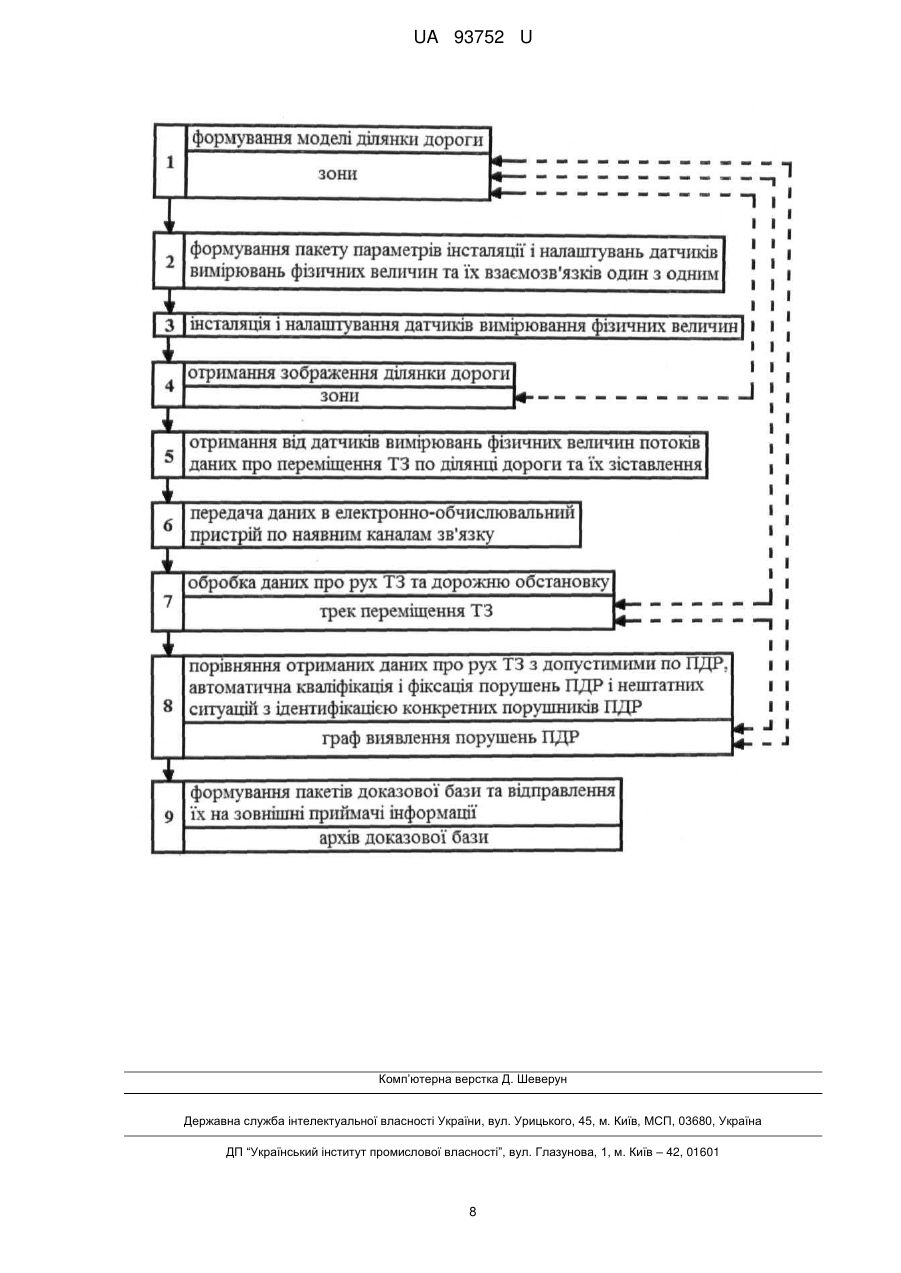 UA 93752 U

1
формування моделі ділянки дороги
зони

2
формування пакету параметрів інсталяції і налаштувань датчиків вимірювань фізичних величин та їх взаємозв'язків один з одним

3
інсталяція і налаштування датчиків вимірювання фізичних величин

4
отримання зображення ділянки дороги
зони

5
отримання від датчиків вимірювань фізичних величин потоків даних про переміщення ТЗ по ділянці дороги та їх зіставлення

6
передача даних в електронно-обчислювальний пристрій по наявним каналам зв'язку

7
обробка даних про рух ТЗ та дорожню обстановку
трек переміщення ТЗ

8
порівняння отриманих даних про рух ТЗ з допустимими по ПДР, автоматична кваліфікація і фіксація порушень ПДР і нештатних ситуацій з ідентифікацією конкретних порушників ПДР
граф виявлення порушень ПДР

9
формування пакетів доказової бази та відправлення їх на зовнішні приймачі інформації
архів доказової бази

Комп'ютерна верстка Д. Шеверун

Державна служба інтелектуальної власності України, вул. Урицького, 45, м. Київ, МСП, 03680, Україна

ДП "Український інститут промислової власності", вул. Глазунова, 1, м. Київ – 42, 01601

8